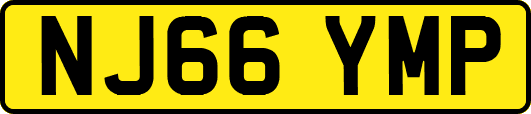 NJ66 YMP